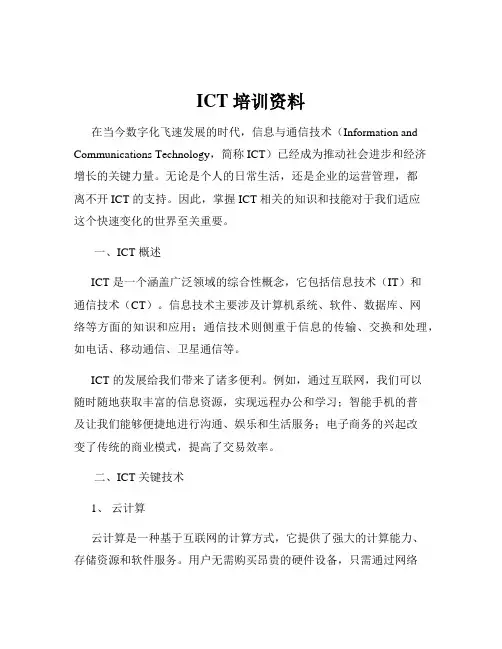 ICT 培训资料

在当今数字化飞速发展的时代，信息与通信技术（Information and Communications Technology，简称 ICT）已经成为推动社会进步和经济增长的关键力量。无论是个人的日常生活，还是企业的运营管理，都离不开 ICT 的支持。因此，掌握 ICT 相关的知识和技能对于我们适应这个快速变化的世界至关重要。

一、ICT 概述

ICT 是一个涵盖广泛领域的综合性概念，它包括信息技术（IT）和通信技术（CT）。信息技术主要涉及计算机系统、软件、数据库、网络等方面的知识和应用；通信技术则侧重于信息的传输、交换和处理，如电话、移动通信、卫星通信等。

ICT 的发展给我们带来了诸多便利。例如，通过互联网，我们可以随时随地获取丰富的信息资源，实现远程办公和学习；智能手机的普及让我们能够便捷地进行沟通、娱乐和生活服务；电子商务的兴起改变了传统的商业模式，提高了交易效率。

二、ICT 关键技术

1、 云计算

云计算是一种基于互联网的计算方式，它提供了强大的计算能力、存储资源和软件服务。用户无需购买昂贵的硬件设备，只需通过网络